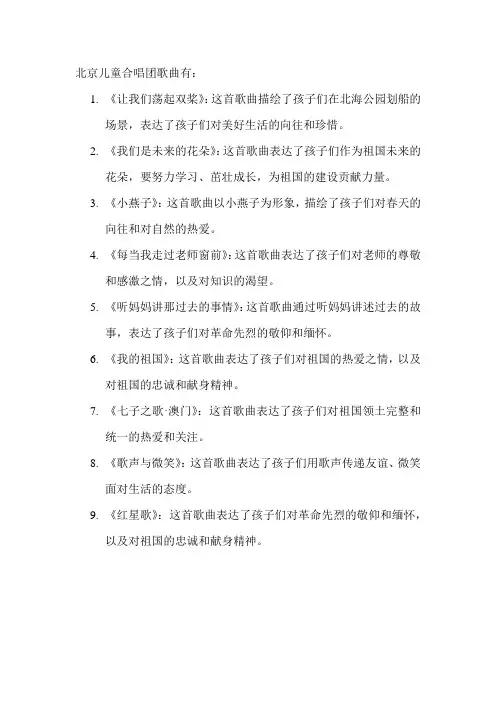 北京儿童合唱团歌曲有：

1. 《让我们荡起双桨》：这首歌曲描绘了孩子们在北海公园划船的场景，表达了孩子们对美好生活的向往和珍惜。

2. 《我们是未来的花朵》：这首歌曲表达了孩子们作为祖国未来的花朵，要努力学习、茁壮成长，为祖国的建设贡献力量。

3. 《小燕子》：这首歌曲以小燕子为形象，描绘了孩子们对春天的向往和对自然的热爱。

4. 《每当我走过老师窗前》：这首歌曲表达了孩子们对老师的尊敬和感激之情，以及对知识的渴望。

5. 《听妈妈讲那过去的事情》：这首歌曲通过听妈妈讲述过去的故事，表达了孩子们对革命先烈的敬仰和缅怀。

6. 《我的祖国》：这首歌曲表达了孩子们对祖国的热爱之情，以及对祖国的忠诚和献身精神。

7. 《七子之歌·澳门》：这首歌曲表达了孩子们对祖国领土完整和统一的热爱和关注。

8. 《歌声与微笑》：这首歌曲表达了孩子们用歌声传递友谊、微笑面对生活的态度。

9. 《红星歌》：这首歌曲表达了孩子们对革命先烈的敬仰和缅怀，以及对祖国的忠诚和献身精神。